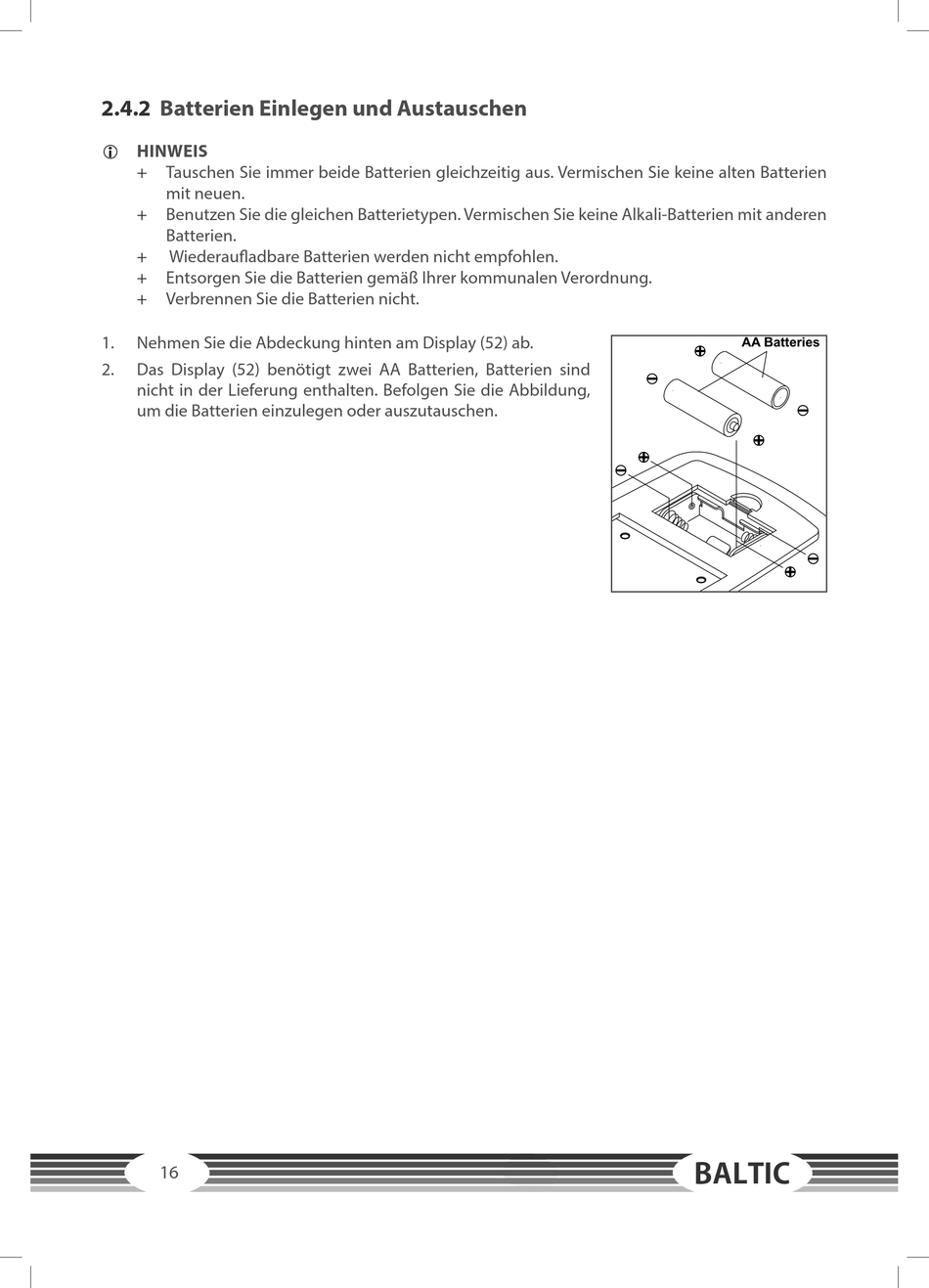 2.4.2 Batterien Einlegen und Austauschen

HINWEIS

+ Tauschen Sie immer beide Batterien gleichzeitig aus. Vermischen Sie keine alten Batterien mit neuen.
+ Benutzen Sie die gleichen Batterietypen. Vermischen Sie keine Alkali-Batterien mit anderen Batterien.
+ Wiederaufladbare Batterien werden nicht empfohlen.
+ Entsorgen Sie die Batterien gemäß Ihrer kommunalen Verordnung.
+ Verbrennen Sie die Batterien nicht.

1. Nehmen Sie die Abdeckung hinten am Display (52) ab.

2. Das Display (52) benötigt zwei AA Batterien, Batterien sind nicht in der Lieferung enthalten. Befolgen Sie die Abbildung, um die Batterien einzulegen oder auszutauschen.

AA Batteries

16

BALTIC